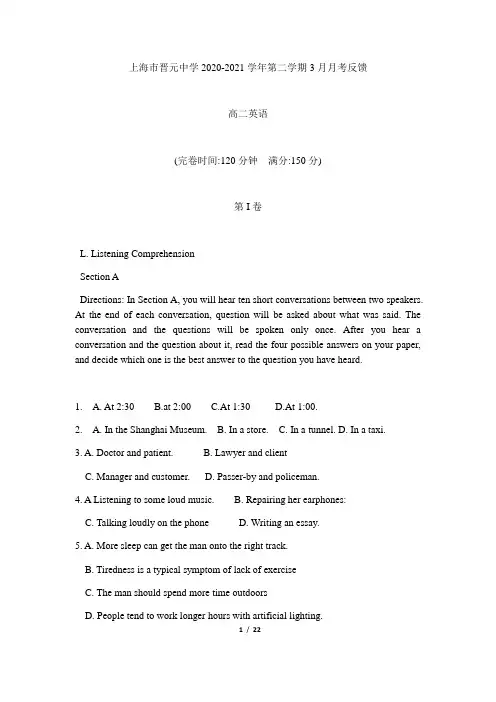 上海市晋元中学 2020-2021 学年第二学期 3 月月考反馈

高二英语

(完卷时间:120 分钟　满分:150 分)

第 I 卷

L. Listening Comprehension

Section A

Directions: In Section A, you will hear ten short conversations between two speakers. At the end of each conversation, question will be asked about what was said. The conversation and the questions will be spoken only once. After you hear a conversation and the question about it, read the four possible answers on your paper, and decide which one is the best answer to the question you have heard.

1. A. At 2:30 B.at 2:00 C.At 1:30 D.At 1:00.

2. A. In the Shanghai Museum. B. In a store. C. In a tunnel. D. In a taxi.

3. A. Doctor and patient. B. Lawyer and client

C. Manager and customer. D. Passer-by and policeman.

4. A Listening to some loud music. B. Repairing her earphones:

C. Talking loudly on the phone D. Writing an essay.

5. A. More sleep can get the man onto the right track.

B. Tiredness is a typical symptom of lack of exercise

C. The man should spend more time outdoors

D. People tend to work longer hours with artificial lighting.

1 / 22